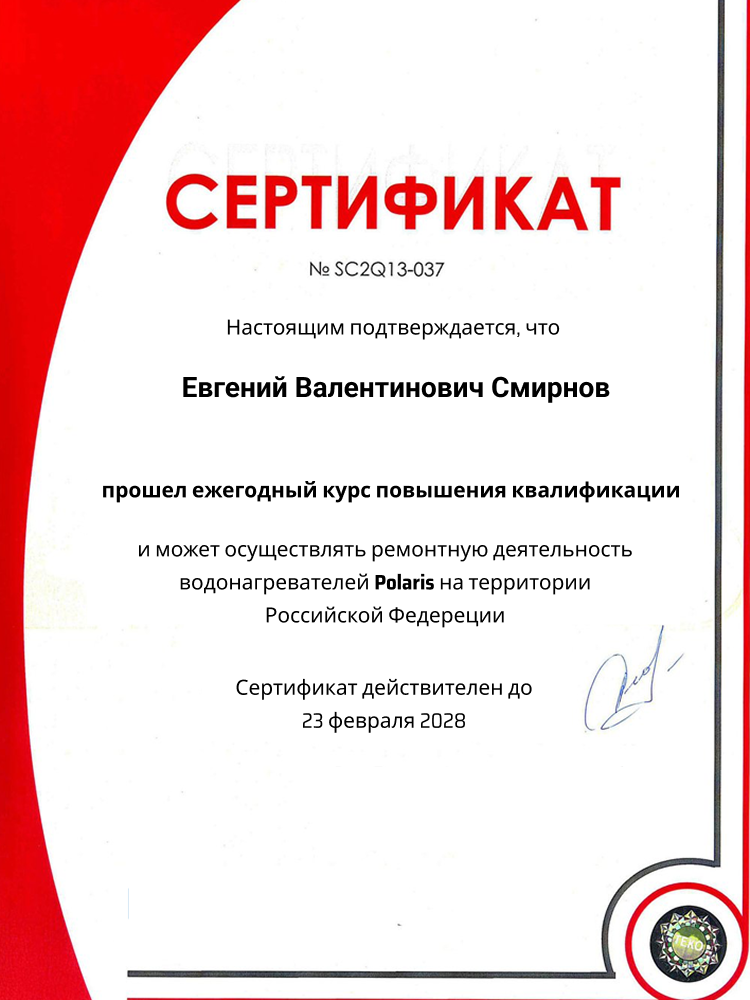 СЕРТИФИКАТ

№ SC2Q13-037

Настоящим подтверждается, что

Евгений Валентинович Смирнов

прошел ежегодный курс повышения квалификации

и может осуществлять ремонтную деятельность водонагревателей Polaris на территории Российской Федереции

Сертификат действителен до 23 февраля 2028